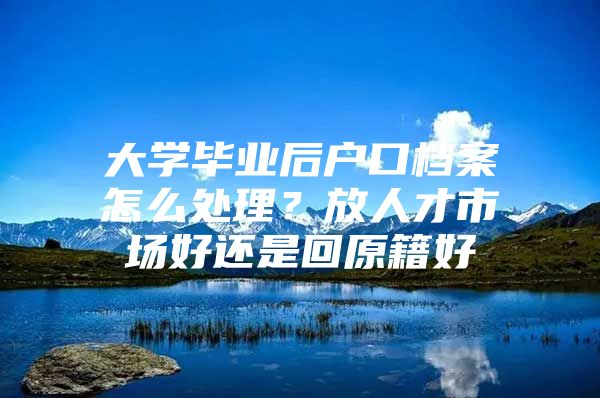 大学毕业后户口档案怎么处理？放人才市场好还是回原籍好